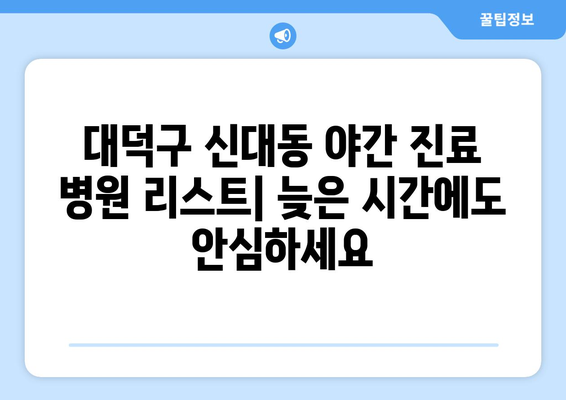 꿀팁정보

대덕구 신대동 야간 진료 병원 리스트| 늦은 시간에도 안심하세요